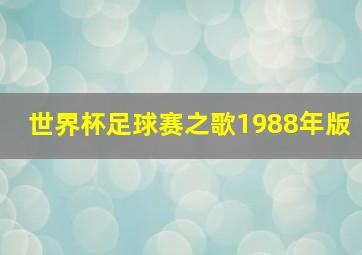 世界杯足球赛之歌1988年版